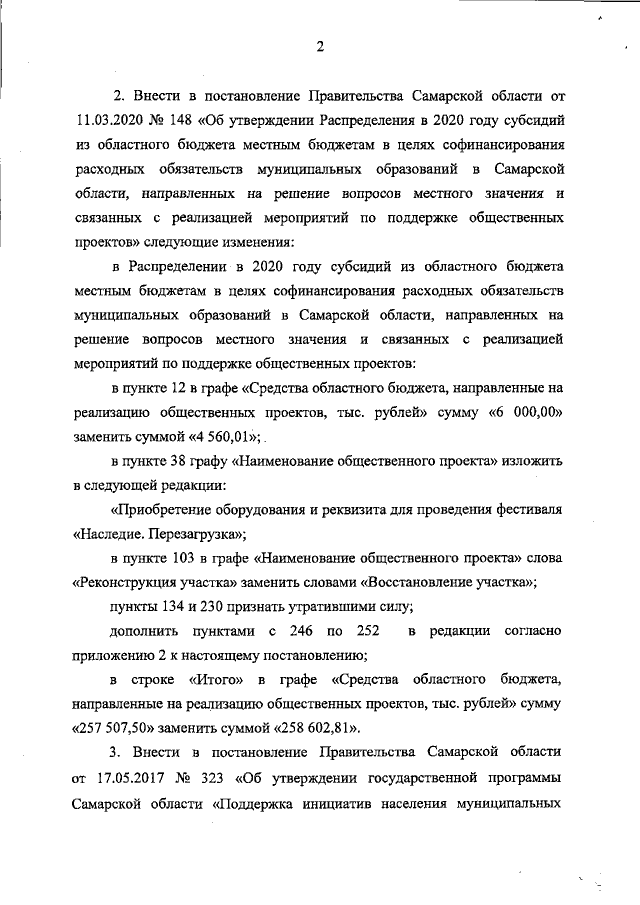 2

2. Внести в постановление Правительства Самарской области от 11.03.2020 № 148 «Об утверждении Распределения в 2020 году субсидий из областного бюджета местным бюджетам в целях софинансирования расходных обязательств муниципальных образований в Самарской области, направленных на решение вопросов местного значения и связанных с реализацией мероприятий по поддержке общественных проектов» следующие изменения:

в Распределении в 2020 году субсидий из областного бюджета местным бюджетам в целях софинансирования расходных обязательств муниципальных образований в Самарской области, направленных на решение вопросов местного значения и связанных с реализацией мероприятий по поддержке общественных проектов:

в пункте 12 в графе «Средства областного бюджета, направленные на реализацию общественных проектов, тыс. рублей» сумму «6 000,00» заменить суммой «4 560,01»;

в пункте 38 графу «Наименование общественного проекта» изложить в следующей редакции:

«Приобретение оборудования и реквизита для проведения фестиваля «Наследие. Перезагрузка»;

в пункте 103 в графе «Наименование общественного проекта» слова «Реконструкция участка» заменить словами «Восстановление участка»;

пункты 134 и 230 признать утратившими силу;

дополнить пунктами с 246 по 252 в редакции согласно приложению 2 к настоящему постановлению;

в строке «Итого» в графе «Средства областного бюджета, направленные на реализацию общественных проектов, тыс. рублей» сумму «257 507,50» заменить суммой «258 602,81».

3. Внести в постановление Правительства Самарской области от 17.05.2017 № 323 «Об утверждении государственной программы Самарской области «Поддержка инициатив населения муниципальных